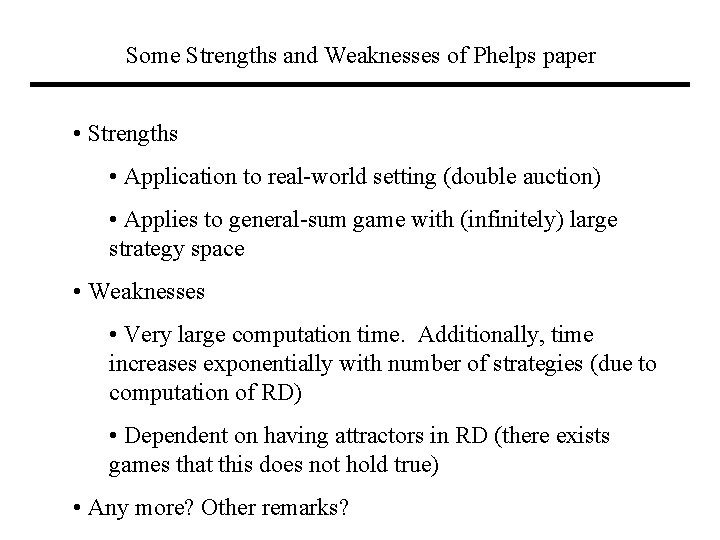 Some Strengths and Weaknesses of Phelps paper

• Strengths

• Application to real-world setting (double auction)

• Applies to general-sum game with (infinitely) large strategy space

• Weaknesses

• Very large computation time. Additionally, time increases exponentially with number of strategies (due to computation of RD)

• Dependent on having attractors in RD (there exists games that this does not hold true)

• Any more? Other remarks?